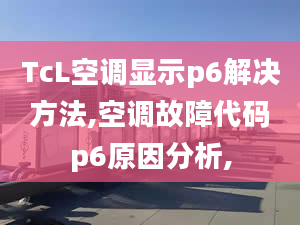 TcL空调显示p6解决方法,空调故障代码p6原因分析,